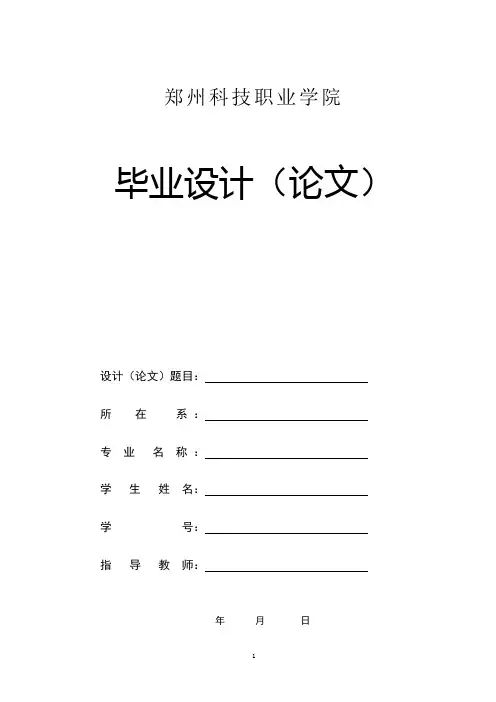 郑州科技职业学院

毕业设计（论文）

设计（论文）题目：

所 在 系：

专 业 名 称：

学 生 姓 名：

学 号：

指 导 教 师：

年 月 日

1